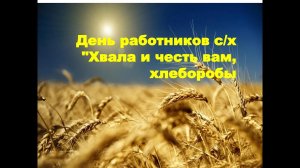 День работников с/х
"Хвала и честь вам,
хлеборобы